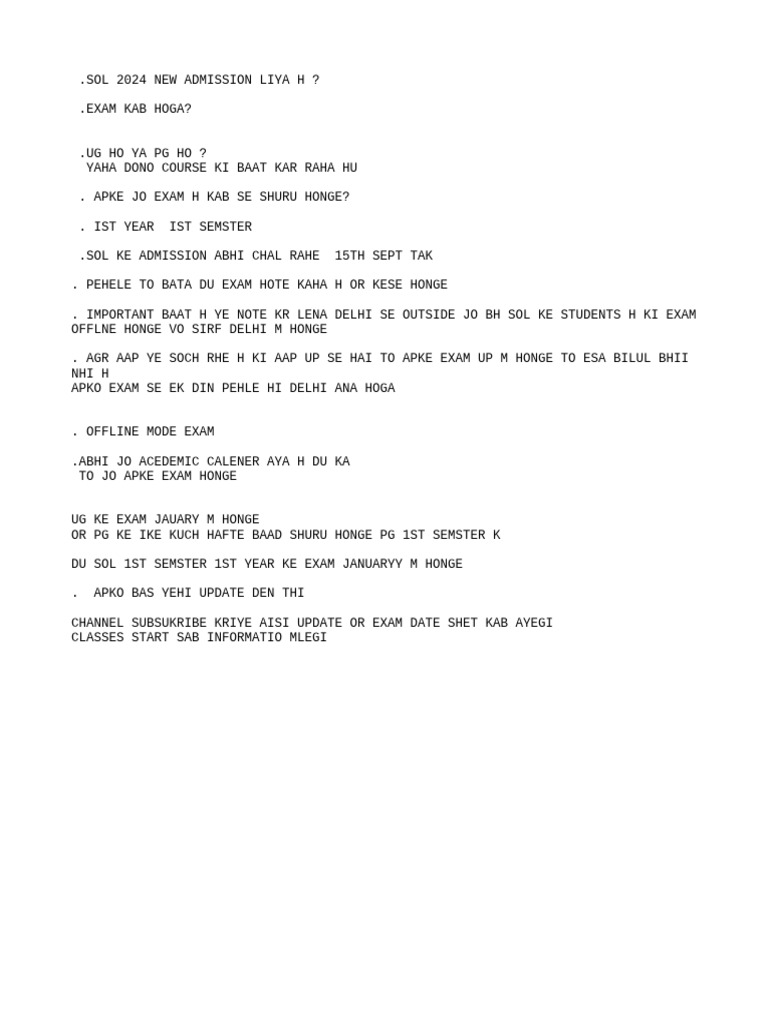 .SOL 2024 NEW ADMISSION LIYA H ?

.EXAM KAB HOGA?

.UG HO YA PG HO ?
YAHA DONO COURSE KI BAAT KAR RAHA HU

. APKE JO EXAM H KAB SE SHURU HONGE?

. IST YEAR IST SEMSTER

.SOL KE ADMISSION ABHI CHAL RAHE 15TH SEPT TAK

. PEHELE TO BATA DU EXAM HOTE KAHA H OR KESE HONGE

. IMPORTANT BAAT H YE NOTE KR LENA DELHI SE OUTSIDE JO BH SOL KE STUDENTS H KI EXAM OFFLNE HONGE VO SIRF DELHI M HONGE

. AGR AAP YE SOCH RHE H KI AAP UP SE HAI TO APKE EXAM UP M HONGE TO ESA BILUL BHII NHI H
APKO EXAM SE EK DIN PEHLE HI DELHI ANA HOGA

. OFFLINE MODE EXAM

.ABHI JO ACEDEMIC CALENER AYA H DU KA
TO JO APKE EXAM HONGE

UG KE EXAM JAUARY M HONGE
OR PG KE IKE KUCH HAFTE BAAD SHURU HONGE PG 1ST SEMSTER K

DU SOL 1ST SEMSTER 1ST YEAR KE EXAM JANUARYY M HONGE

. APKO BAS YEHI UPDATE DEN THI

CHANNEL SUBSUKRIBE KRIYE AISI UPDATE OR EXAM DATE SHET KAB AYEGI
CLASSES START SAB INFORMATIO MLEGI